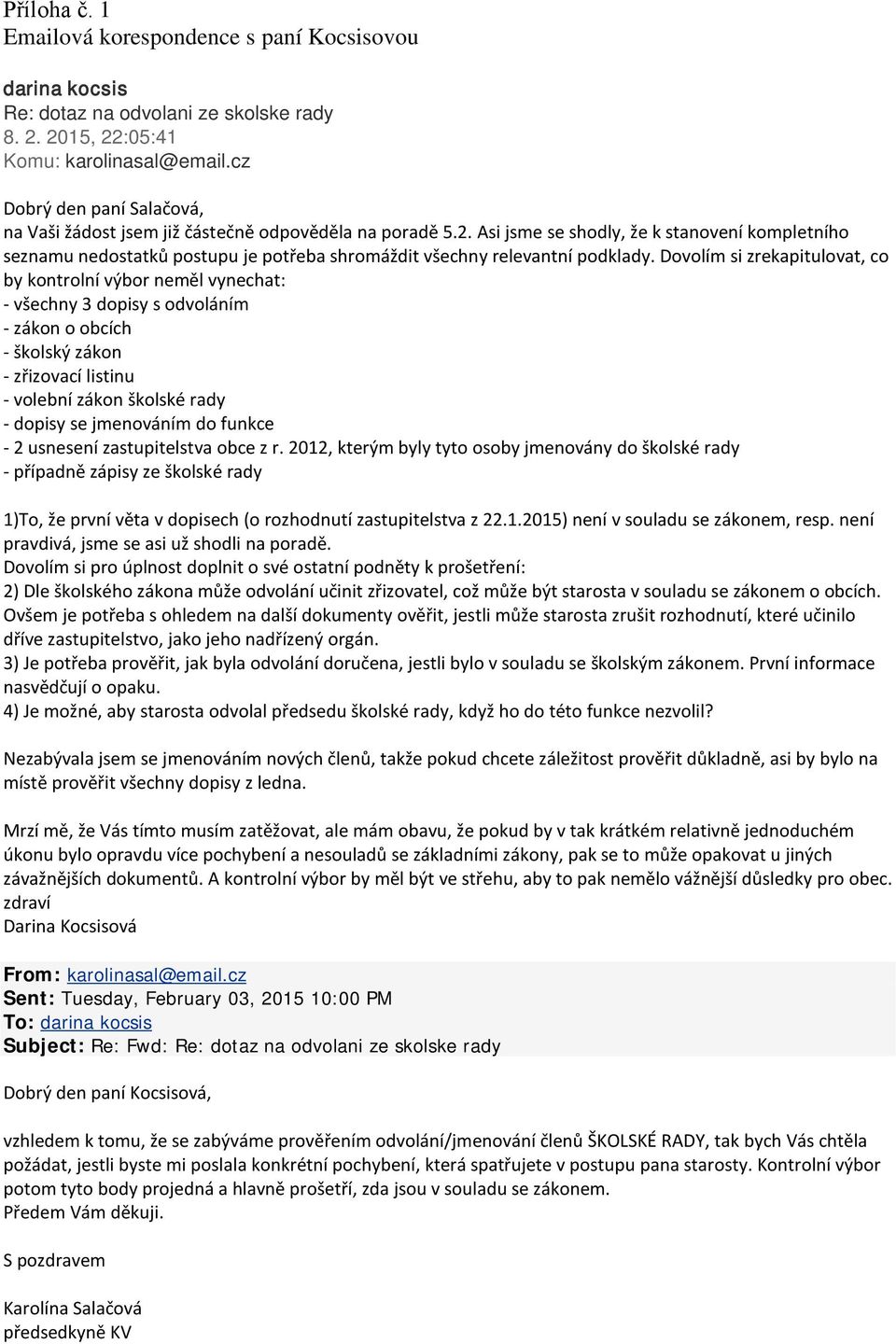 Příloha č. 1
Emailová korespondence s paní Kocsisovou

darina kocsis
Re: dotaz na odvolani ze skolske rady
8. 2. 2015, 22:05:41
Komu: karolinasal@email.cz

Dobrý den paní Salačová,
na Vaši žádost jsem již částečně odpověděla na poradě 5.2. Asi jsme se shodly, že k stanovení kompletního seznamu nedostatků postupu je potřeba shromáždit všechny relevantní podklady. Dovolím si zrekapitulovat, co by kontrolní výbor neměl vynechat:
- všechny 3 dopisy s odvoláním
- zákon o obcích
- školský zákon
- zřizovací listinu
- volební zákon školské rady
- dopisy se jmenováním do funkce
- 2 usnesení zastupitelstva obce z r. 2012, kterým byly tyto osoby jmenovány do školské rady
- případně zápisy ze školské rady

1)To, že první věta v dopisech (o rozhodnutí zastupitelstva z 22.1.2015) není v souladu se zákonem, resp. není pravdivá, jsme se asi už shodli na poradě.
Dovolím si pro úplnost doplnit o své ostatní podněty k prošetření:
2) Dle školského zákona může odvolání učinit zřizovatel, což může být starosta v souladu se zákonem o obcích. Ovšem je potřeba s ohledem na další dokumenty ověřit, jestli může starosta zrušit rozhodnutí, které učinilo dříve zastupitelstvo, jako jeho nadřízený orgán.
3) Je potřeba prověřit, jak byla odvolání doručena, jestli bylo v souladu se školským zákonem. První informace nasvědčují o opaku.
4) Je možné, aby starosta odvolal předsedu školské rady, když ho do této funkce nezvolil?

Nezabývala jsem se jmenováním nových členů, takže pokud chcete záležitost prověřit důkladně, asi by bylo na místě prověřit všechny dopisy z ledna.

Mrzí mě, že Vás tímto musím zatěžovat, ale mám obavu, že pokud by v tak krátkém relativně jednoduchém úkonu bylo opravdu více pochybení a nesouladů se základními zákony, pak se to může opakovat u jiných závažnějších dokumentů. A kontrolní výbor by měl být ve střehu, aby to pak nemělo vážnější důsledky pro obec.
zdraví
Darina Kocsisová

From: karolinasal@email.cz
Sent: Tuesday, February 03, 2015 10:00 PM
To: darina kocsis
Subject: Re: Fwd: Re: dotaz na odvolani ze skolske rady

Dobrý den paní Kocsisová,

vzhledem k tomu, že se zabýváme prověřením odvolání/jmenování členů ŠKOLSKÉ RADY, tak bych Vás chtěla požádat, jestli byste mi poslala konkrétní pochybení, která spatřujete v postupu pana starosty. Kontrolní výbor potom tyto body projedná a hlavně prošetří, zda jsou v souladu se zákonem.
Předem Vám děkuji.

S pozdravem

Karolína Salačová
předsedkyně KV